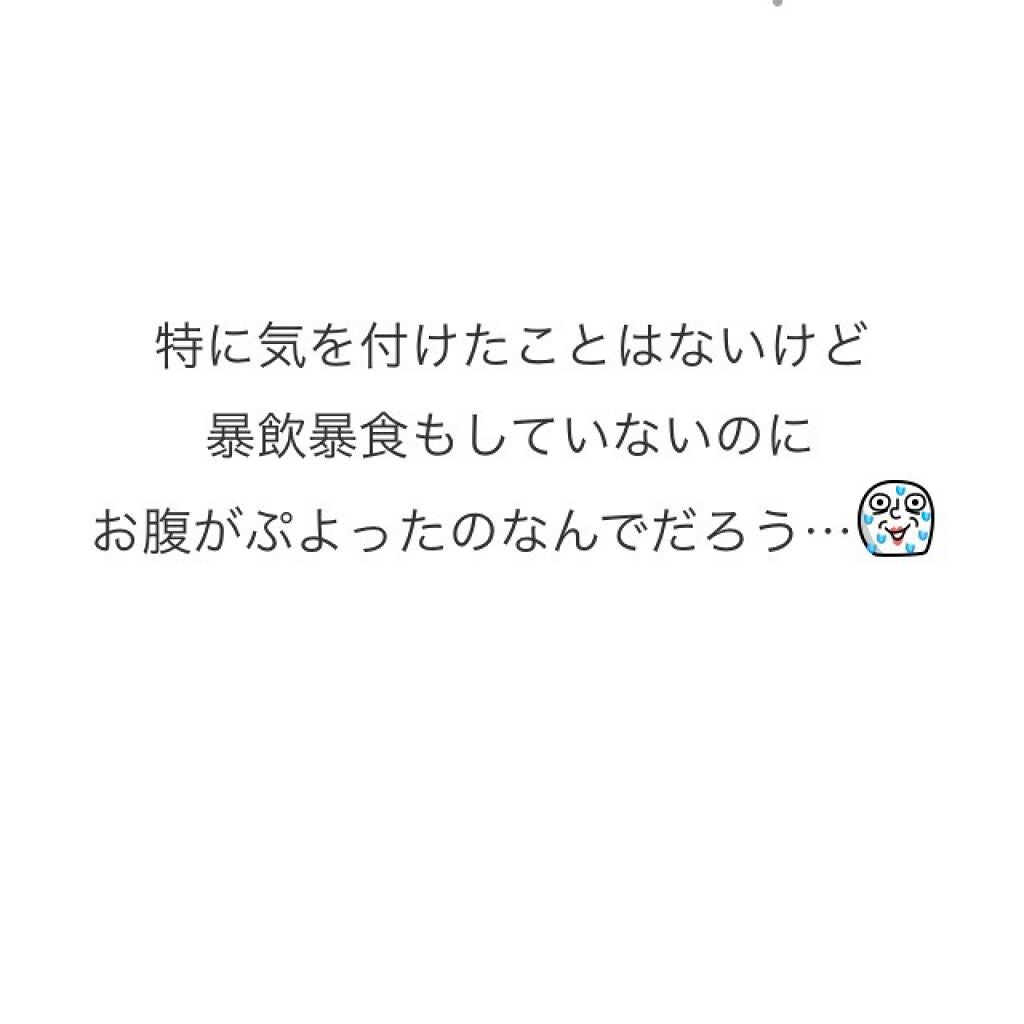 特に気を付けたことはないけど
暴飲暴食もしていないのに
お腹がぷよったのなんでだろう…